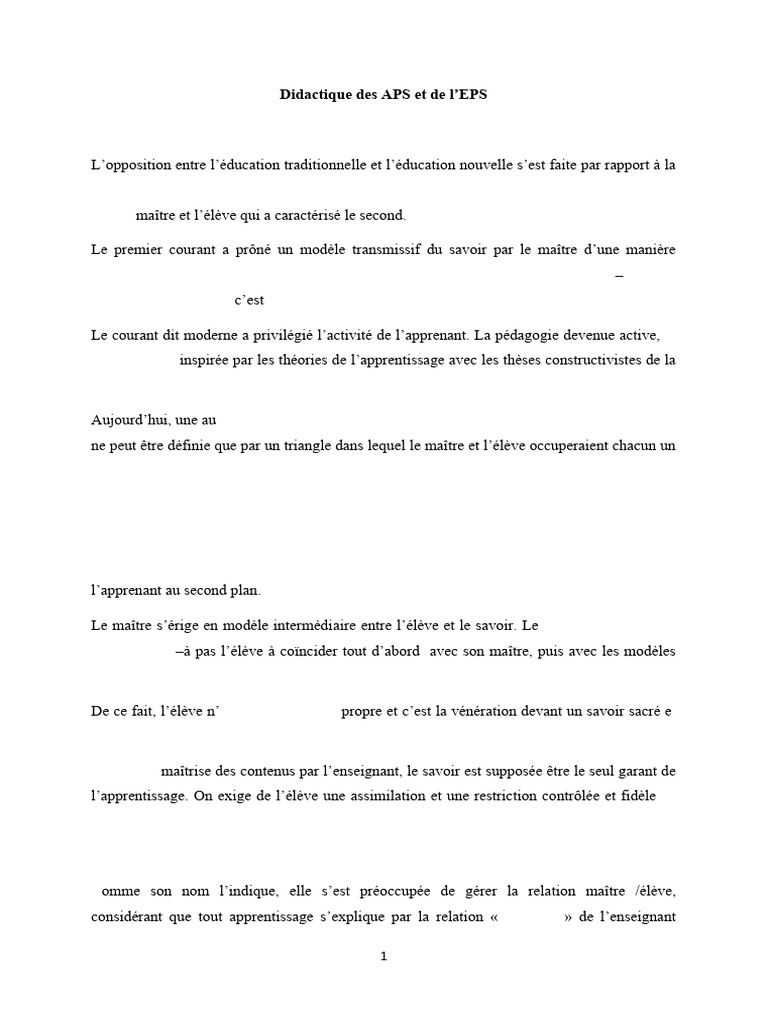 Didactique des APS et de l'EPS

L'opposition entre l'éducation traditionnelle et l'éducation nouvelle s'est faite par rapport à la

maître et l'élève qui a caractérisé le second.

Le premier courant a prôné un modèle transmissif du savoir par le maître d'une manière

–

c'est

Le courant dit moderne a privilégié l'activité de l'apprenant. La pédagogie devenue active,

inspirée par les théories de l'apprentissage avec les thèses constructivistes de la

Aujourd'hui, une au

ne peut être définie que par un triangle dans lequel le maître et l'élève occuperaient chacun un

l'apprenant au second plan.

Le maître s'érige en modèle intermédiaire entre l'élève et le savoir. Le

–à pas l'élève à coïncider tout d'abord avec son maître, puis avec les modèles

De ce fait, l'élève n' propre et c'est la vénération devant un savoir sacré e

maîtrise des contenus par l'enseignant, le savoir est supposée être le seul garant de l'apprentissage. On exige de l'élève une assimilation et une restriction contrôlée et fidèle

omme son nom l'indique, elle s'est préoccupée de gérer la relation maître /élève, considérant que tout apprentissage s'explique par la relation « » de l'enseignant

1